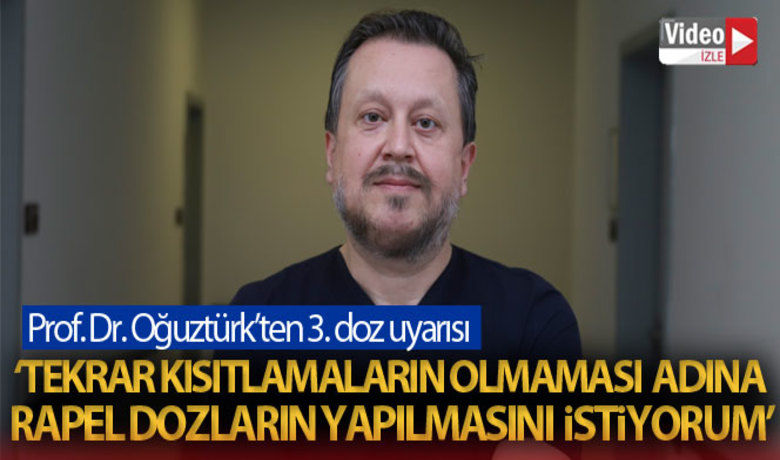 Video İZLE

Prof. Dr. Oğuztürk'ten 3. doz uyarısı

'TEKRAR KISITLAMALARIN OLMAMASI ADINA RAPEL DOZLARIN YAPILMASINI İSTİYORUM'